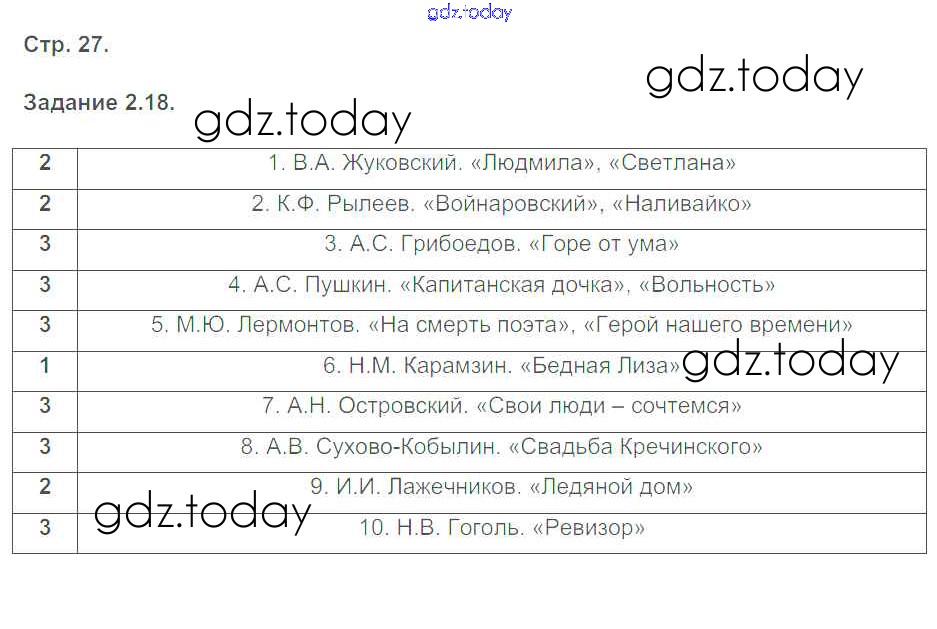 Стр. 27.

Задание 2.18.

| 2 | 1. В.А. Жуковский. «Людмила», «Светлана» |
|---|---|
| 2 | 2. К.Ф. Рылеев. «Войнаровский», «Наливайко» |
| 3 | 3. А.С. Грибоедов. «Горе от ума» |
| 3 | 4. А.С. Пушкин. «Капитанская дочка», «Вольность» |
| 3 | 5. М.Ю. Лермонтов. «На смерть поэта», «Герой нашего времени» |
| 1 | 6. Н.М. Карамзин. «Бедная Лиза» |
| 3 | 7. А.Н. Островский. «Свои люди – сочтемся» |
| 3 | 8. А.В. Сухово-Кобылин. «Свадьба Кречинского» |
| 2 | 9. И.И. Лажечников. «Ледяной дом» |
| 3 | 10. Н.В. Гоголь. «Ревизор» |

gdz.today